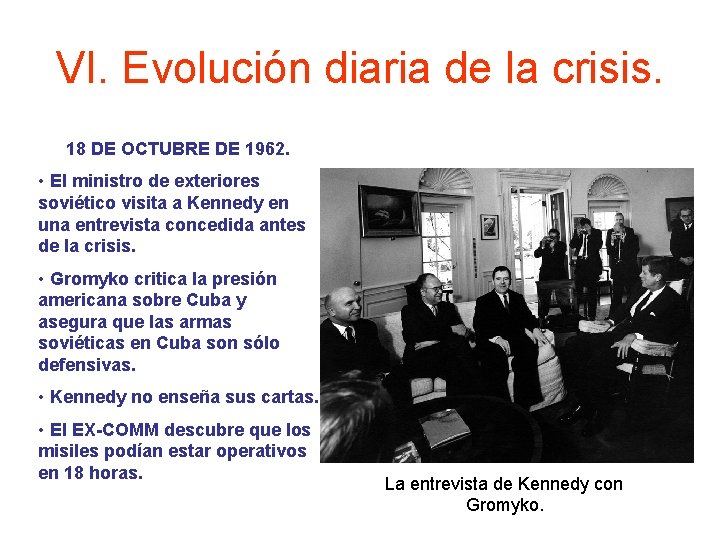 VI. Evolución diaria de la crisis.

18 DE OCTUBRE DE 1962.

• El ministro de exteriores soviético visita a Kennedy en una entrevista concedida antes de la crisis.

• Gromyko critica la presión americana sobre Cuba y asegura que las armas soviéticas en Cuba son sólo defensivas.

• Kennedy no enseña sus cartas.

• El EX-COMM descubre que los misiles podían estar operativos en 18 horas.

La entrevista de Kennedy con Gromyko.